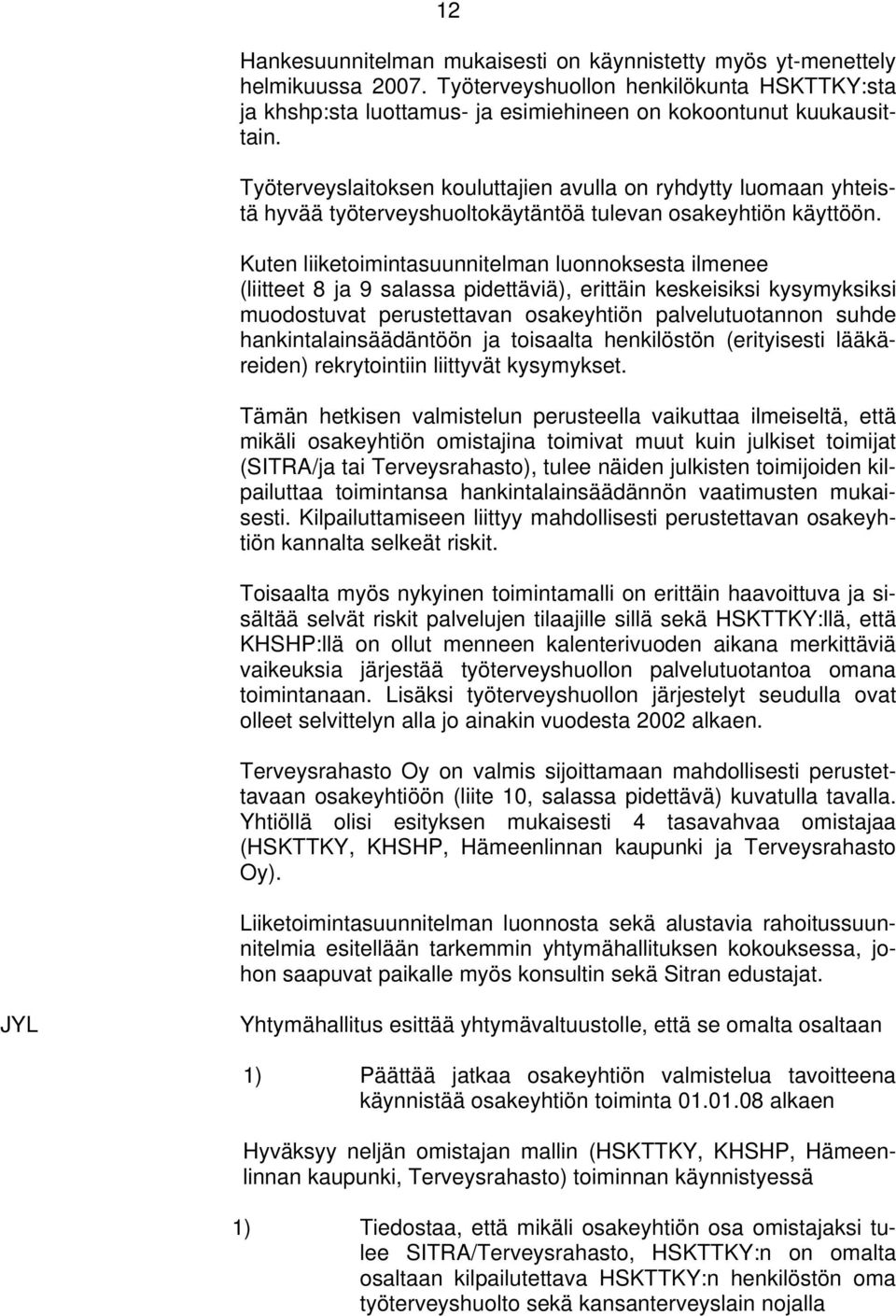 12

Hankesuunnitelman mukaisesti on käynnistetty myös yt-menettely helmikuussa 2007. Työterveyshuollon henkilökunta HSKTTKY:sta ja khshp:sta luottamus- ja esimiehineen on kokoontunut kuukausittain.

Työterveyslaitoksen kouluttajien avulla on ryhdytty luomaan yhteistä hyvää työterveyshuoltokäytäntöä tulevan osakeyhtiön käyttöön.

Kuten liiketoimintasuunnitelman luonnoksesta ilmenee (liitteet 8 ja 9 salassa pidettäviä), erittäin keskeisiksi kysymyksiksi muodostuvat perustettavan osakeyhtiön palvelutuotannon suhde hankintalainsäädäntöön ja toisaalta henkilöstön (erityisesti lääkäreiden) rekrytointiin liittyvät kysymykset.

Tämän hetkisen valmistelun perusteella vaikuttaa ilmeiseltä, että mikäli osakeyhtiön omistajina toimivat muut kuin julkiset toimijat (SITRA/ja tai Terveysrahasto), tulee näiden julkisten toimijoiden kilpailuttaa toimintansa hankintalainsäädännön vaatimusten mukaisesti. Kilpailuttamiseen liittyy mahdollisesti perustettavan osakeyhtiön kannalta selkeät riskit.

Toisaalta myös nykyinen toimintamalli on erittäin haavoittuva ja sisältää selvät riskit palvelujen tilaajille sillä sekä HSKTTKY:llä, että KHSHP:llä on ollut menneen kalenterivuoden aikana merkittäviä vaikeuksia järjestää työterveyshuollon palvelutuotantoa omana toimintanaan. Lisäksi työterveyshuollon järjestelyt seudulla ovat olleet selvittelyn alla jo ainakin vuodesta 2002 alkaen.

Terveysrahasto Oy on valmis sijoittamaan mahdollisesti perustettavaan osakeyhtiöön (liite 10, salassa pidettävä) kuvatulla tavalla. Yhtiöllä olisi esityksen mukaisesti 4 tasavahvaa omistajaa (HSKTTKY, KHSHP, Hämeenlinnan kaupunki ja Terveysrahasto Oy).

Liiketoimintasuunnitelman luonnosta sekä alustavia rahoitussuunnitelmia esitellään tarkemmin yhtymähallituksen kokouksessa, johon saapuvat paikalle myös konsultin sekä Sitran edustajat.

JYL

Yhtymähallitus esittää yhtymävaltuustolle, että se omalta osaltaan

1) Päättää jatkaa osakeyhtiön valmistelua tavoitteena käynnistää osakeyhtiön toiminta 01.01.08 alkaen

Hyväksyy neljän omistajan mallin (HSKTTKY, KHSHP, Hämeenlinnan kaupunki, Terveysrahasto) toiminnan käynnistyessä

1) Tiedostaa, että mikäli osakeyhtiön osa omistajaksi tulee SITRA/Terveysrahasto, HSKTTKY:n on omalta osaltaan kilpailutettava HSKTTKY:n henkilöstön oma työterveyshuolto sekä kansanterveyslain nojalla